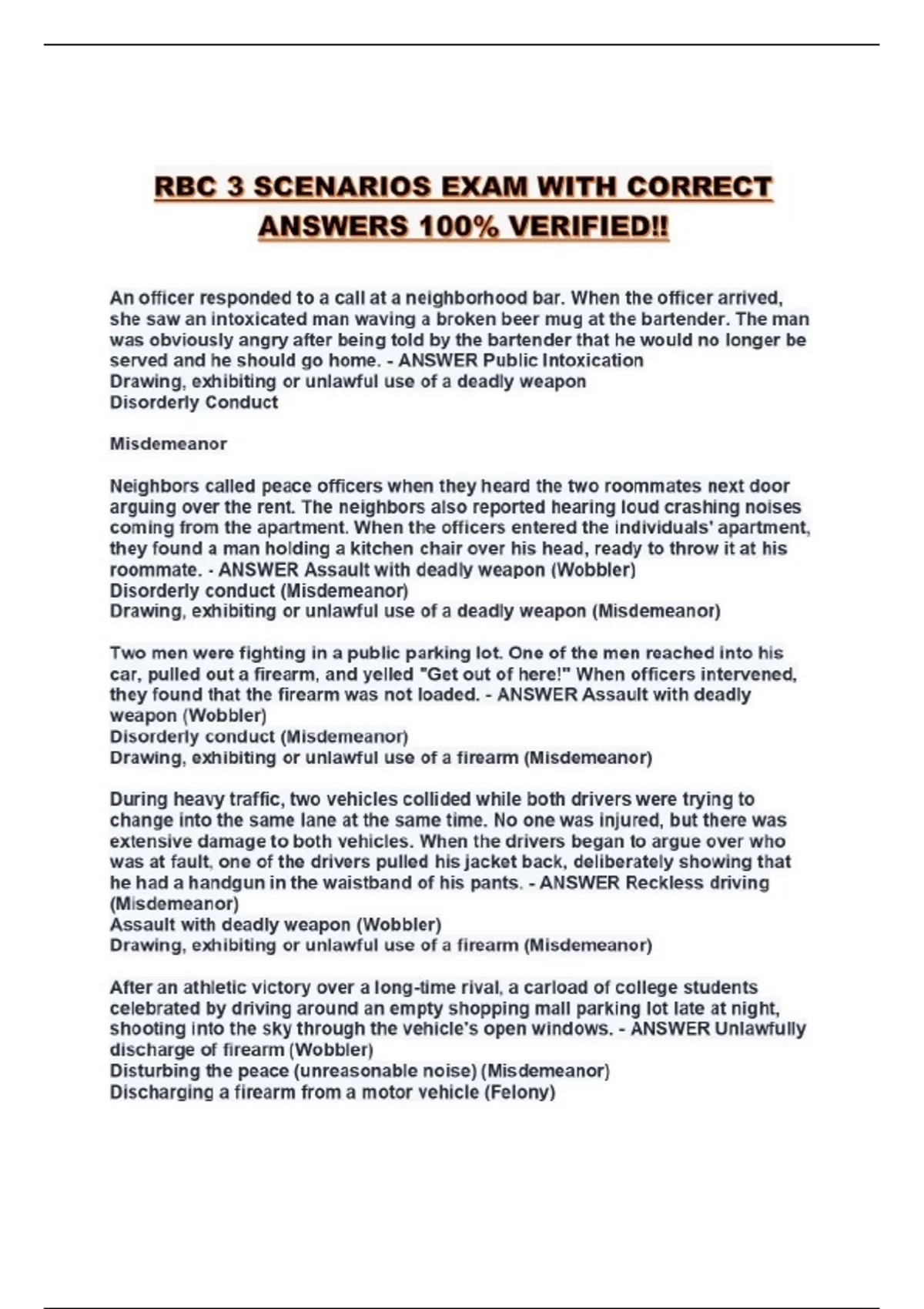 RBC 3 SCENARIOS EXAM WITH CORRECT ANSWERS 100% VERIFIED!!

An officer responded to a call at a neighborhood bar. When the officer arrived, she saw an intoxicated man waving a broken beer mug at the bartender. The man was obviously angry after being told by the bartender that he would no longer be served and he should go home. - ANSWER Public Intoxication
Drawing, exhibiting or unlawful use of a deadly weapon
Disorderly Conduct

Misdemeanor

Neighbors called peace officers when they heard the two roommates next door arguing over the rent. The neighbors also reported hearing loud crashing noises coming from the apartment. When the officers entered the individuals' apartment, they found a man holding a kitchen chair over his head, ready to throw it at his roommate. - ANSWER Assault with deadly weapon (Wobbler)
Disorderly conduct (Misdemeanor)
Drawing, exhibiting or unlawful use of a deadly weapon (Misdemeanor)

Two men were fighting in a public parking lot. One of the men reached into his car, pulled out a firearm, and yelled "Get out of here!" When officers intervened, they found that the firearm was not loaded. - ANSWER Assault with deadly weapon (Wobbler)
Disorderly conduct (Misdemeanor)
Drawing, exhibiting or unlawful use of a firearm (Misdemeanor)

During heavy traffic, two vehicles collided while both drivers were trying to change into the same lane at the same time. No one was injured, but there was extensive damage to both vehicles. When the drivers began to argue over who was at fault, one of the drivers pulled his jacket back, deliberately showing that he had a handgun in the waistband of his pants. - ANSWER Reckless driving (Misdemeanor)
Assault with deadly weapon (Wobbler)
Drawing, exhibiting or unlawful use of a firearm (Misdemeanor)

After an athletic victory over a long-time rival, a carload of college students celebrated by driving around an empty shopping mall parking lot late at night, shooting into the sky through the vehicle's open windows. - ANSWER Unlawfully discharge of firearm (Wobbler)
Disturbing the peace (unreasonable noise) (Misdemeanor)
Discharging a firearm from a motor vehicle (Felony)